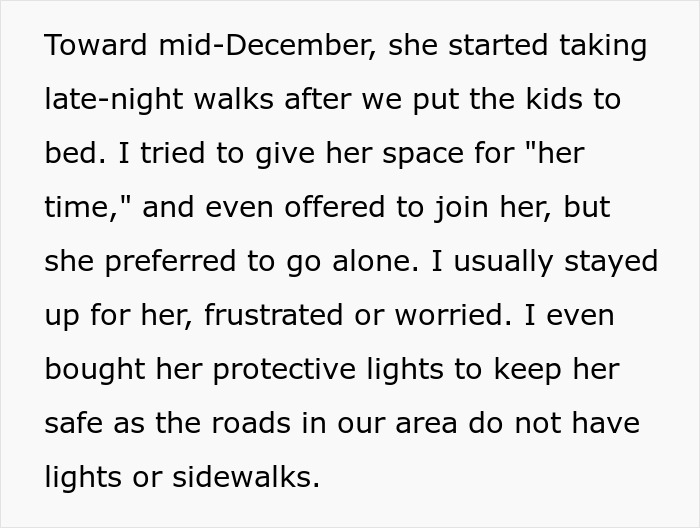 Toward mid-December, she started taking late-night walks after we put the kids to bed. I tried to give her space for "her time," and even offered to join her, but she preferred to go alone. I usually stayed up for her, frustrated or worried. I even bought her protective lights to keep her safe as the roads in our area do not have lights or sidewalks.